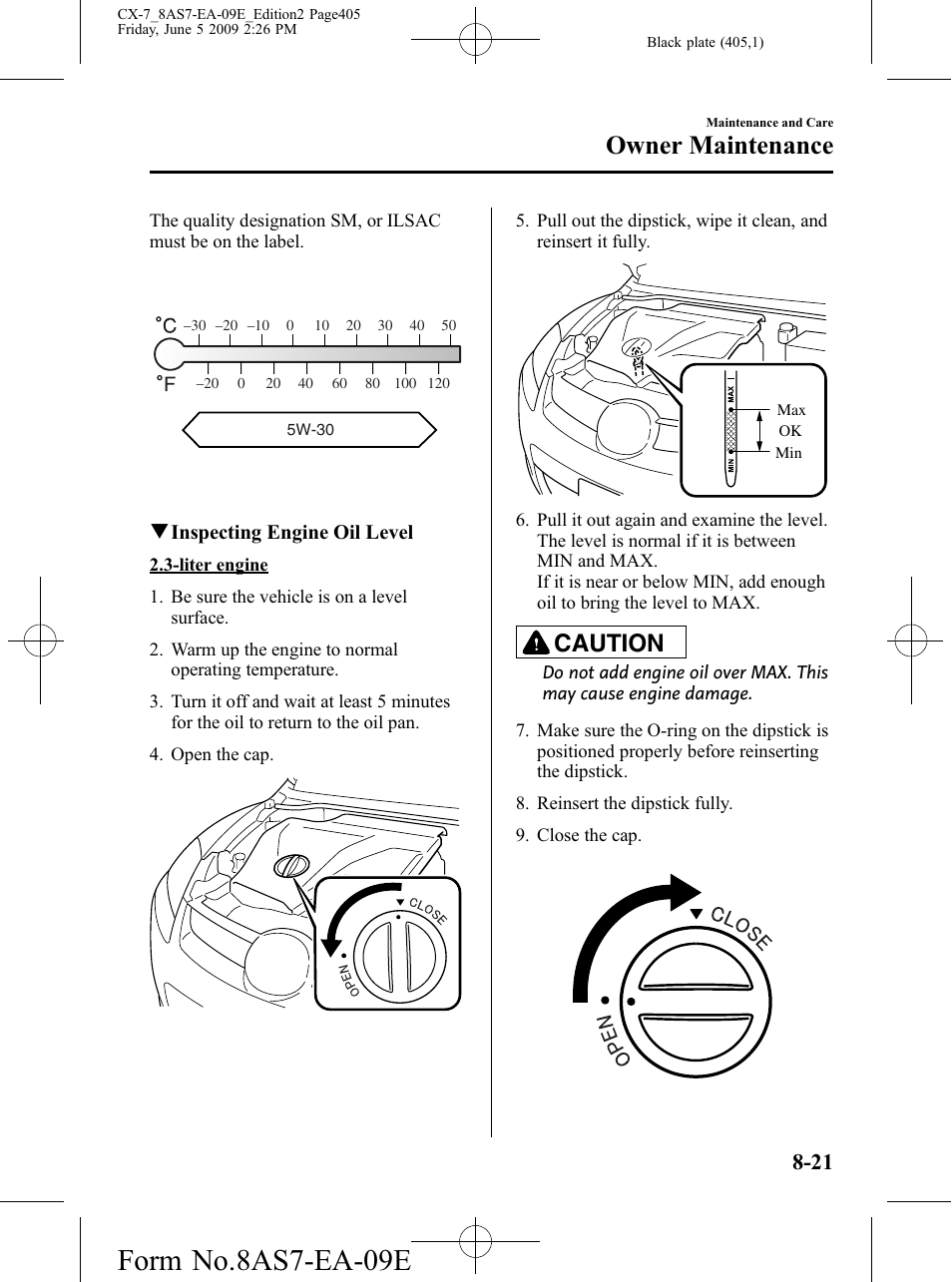 CX-7_8AS7-EA-09E_Edition2 Page405
Friday, June 5 2009 2:26 PM

Black plate (405,1)

Maintenance and Care
Owner Maintenance

The quality designation SM, or ILSAC must be on the label.

°C –30 –20 –10 0 10 20 30 40 50
°F –20 0 20 40 60 80 100 120

5W-30

▼Inspecting Engine Oil Level

2.3-liter engine

1. Be sure the vehicle is on a level surface.

2. Warm up the engine to normal operating temperature.

3. Turn it off and wait at least 5 minutes for the oil to return to the oil pan.

4. Open the cap.

CLOSE
OPEN

5. Pull out the dipstick, wipe it clean, and reinsert it fully.

MAX
MIN
Max
OK
Min

6. Pull it out again and examine the level. The level is normal if it is between MIN and MAX.
If it is near or below MIN, add enough oil to bring the level to MAX.

CAUTION

Do not add engine oil over MAX. This may cause engine damage.

7. Make sure the O-ring on the dipstick is positioned properly before reinserting the dipstick.

8. Reinsert the dipstick fully.

9. Close the cap.

CLOSE
OPEN

8-21

Form No.8AS7-EA-09E